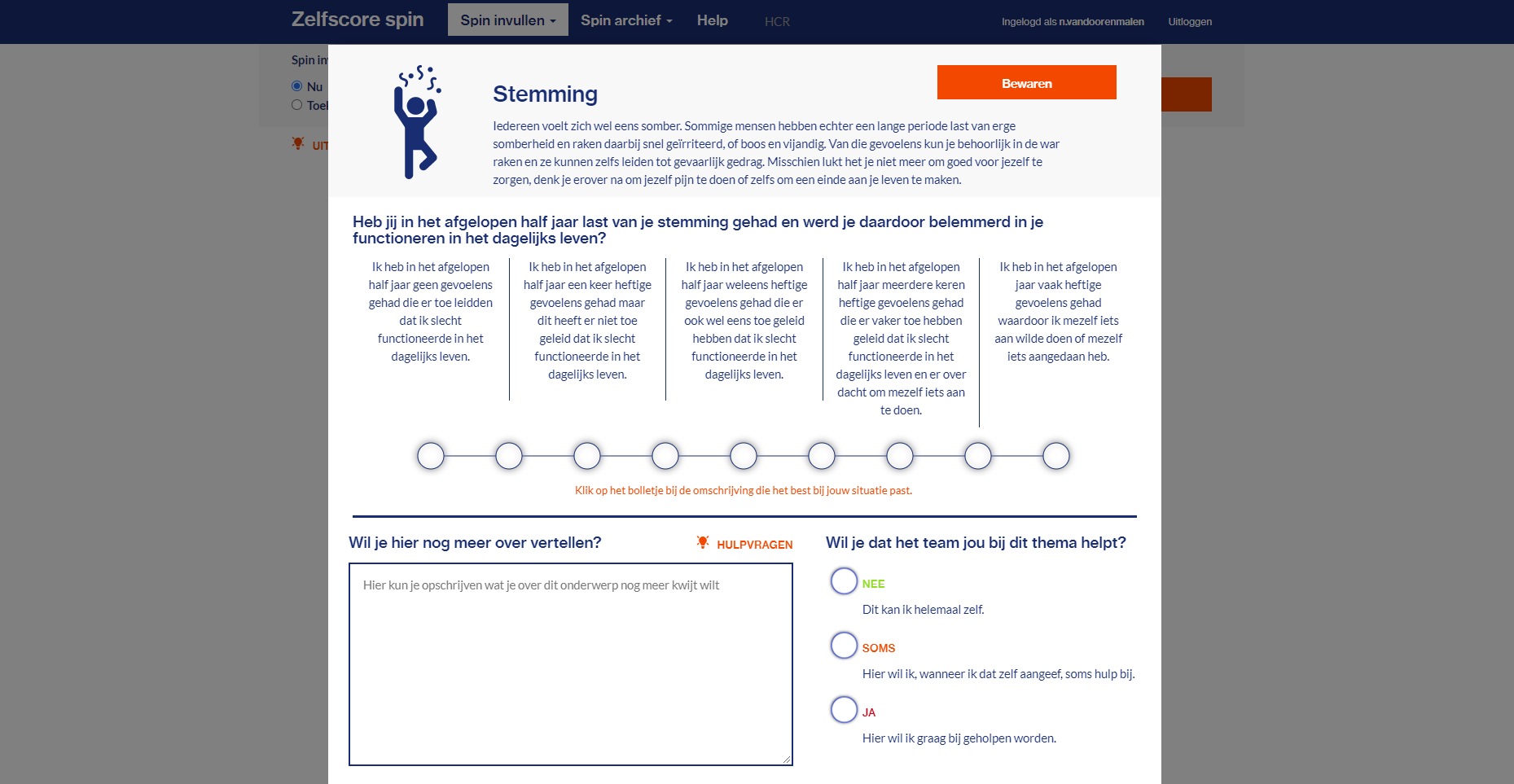 Zelfscore spin Spin invullen Spin archief Help HCR Ingelogd als n.vandoorenmalen Uitloggen

Spin in
Nu
Toel
UIT

Stemming

Bewaren

Iedereen voelt zich wel eens somber. Sommige mensen hebben echter een lange periode last van erge somberheid en raken daarbij snel geïrriteerd, of boos en vijandig. Van die gevoelens kun je behoorlijk in de war raken en ze kunnen zelfs leiden tot gevaarlijk gedrag. Misschien lukt het je niet meer om goed voor jezelf te zorgen, denk je erover na om jezelf pijn te doen of zelfs om een einde aan je leven te maken.

Heb jij in het afgelopen half jaar last van je stemming gehad en werd je daardoor belemmerd in je functioneren in het dagelijks leven?

Ik heb in het afgelopen half jaar geen gevoelens gehad die er toe leidden dat ik slecht functioneerde in het dagelijks leven.

Ik heb in het afgelopen half jaar een keer heftige gevoelens gehad maar dit heeft er niet toe geleid dat ik slecht functioneerde in het dagelijks leven.

Ik heb in het afgelopen half jaar weleens heftige gevoelens gehad die er ook wel eens toe geleid hebben dat ik slecht functioneerde in het dagelijks leven.

Ik heb in het afgelopen half jaar meerdere keren heftige gevoelens gehad die er vaker toe hebben geleid dat ik slecht functioneerde in het dagelijks leven en er over dacht om mezelf iets aan te doen.

Ik heb in het afgelopen jaar vaak heftige gevoelens gehad waardoor ik mezelf iets aan wilde doen of mezelf iets aangedaan heb.

Klik op het bolletje bij de omschrijving die het best bij jouw situatie past.

Wil je hier nog meer over vertellen?

HULPVRAGEN

Hier kun je opschrijven wat je over dit onderwerp nog meer kwijt wilt

Wil je dat het team jou bij dit thema helpt?

NEE
Dit kan ik helemaal zelf.

SOMS
Hier wil ik, wanneer ik dat zelf aangeef, soms hulp bij.

JA
Hier wil ik graag bij geholpen worden.